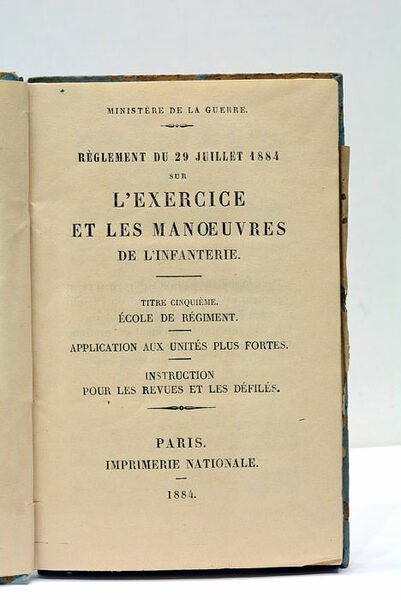 MINISTÈRE DE LA GUERRE.

RÈGLEMENT DU 29 JUILLET 1884
SUR
L'EXERCICE
ET LES MANŒUVRES
DE L'INFANTERIE.

TITRE CINQUIÈME.
ÉCOLE DE RÉGIMENT.

APPLICATION AUX UNITÉS PLUS FORTES.

INSTRUCTION
POUR LES REVUES ET LES DÉFILÉS.

PARIS.
IMPRIMERIE NATIONALE.

1884.